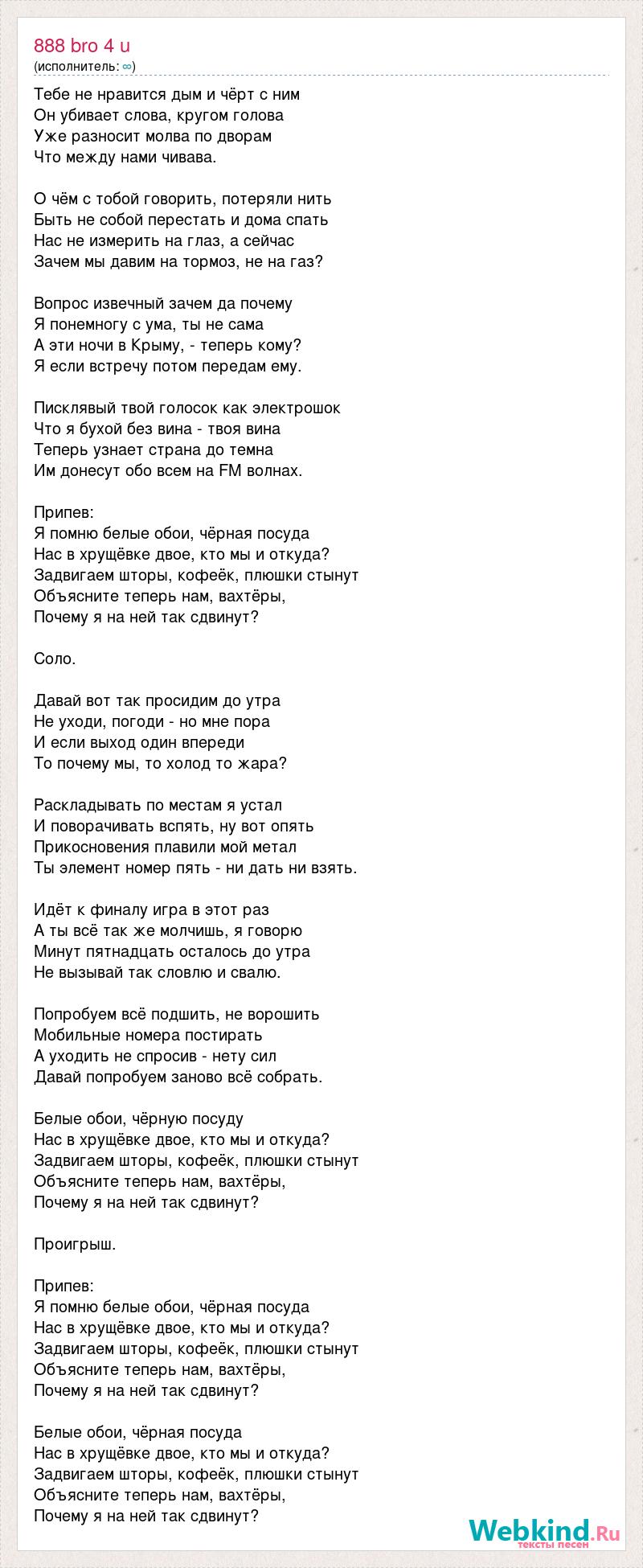 888 bro 4 u
(исполнитель: ∞)

Тебе не нравится дым и чёрт с ним
Он убивает слова, кругом голова
Уже разносит молва по дворам
Что между нами чивава.

О чём с тобой говорить, потеряли нить
Быть не собой перестать и дома спать
Нас не измерить на глаз, а сейчас
Зачем мы давим на тормоз, не на газ?

Вопрос извечный зачем да почему
Я понемногу с ума, ты не сама
А эти ночи в Крыму, - теперь кому?
Я если встречу потом передам ему.

Писклявый твой голосок как электрошок
Что я бухой без вина - твоя вина
Теперь узнает страна до темна
Им донесут обо всем на FM волнах.

Припев:
Я помню белые обои, чёрная посуда
Нас в хрущёвке двое, кто мы и откуда?
Задвигаем шторы, кофеёк, плюшки стынут
Объясните теперь нам, вахтёры,
Почему я на ней так сдвинут?

Соло.

Давай вот так просидим до утра
Не уходи, погоди - но мне пора
И если выход один впереди
То почему мы, то холод то жара?

Раскладывать по местам я устал
И поворачивать вспять, ну вот опять
Прикосновения плавили мой метал
Ты элемент номер пять - ни дать ни взять.

Идёт к финалу игра в этот раз
А ты всё так же молчишь, я говорю
Минут пятнадцать осталось до утра
Не вызывай так словлю и свалю.

Попробуем всё подшить, не ворошить
Мобильные номера постирать
А уходить не спросив - нету сил
Давай попробуем заново всё собрать.

Белые обои, чёрную посуду
Нас в хрущёвке двое, кто мы и откуда?
Задвигаем шторы, кофеёк, плюшки стынут
Объясните теперь нам, вахтёры,
Почему я на ней так сдвинут?

Проигрыш.

Припев:
Я помню белые обои, чёрная посуда
Нас в хрущёвке двое, кто мы и откуда?
Задвигаем шторы, кофеёк, плюшки стынут
Объясните теперь нам, вахтёры,
Почему я на ней так сдвинут?

Белые обои, чёрная посуда
Нас в хрущёвке двое, кто мы и откуда?
Задвигаем шторы, кофеёк, плюшки стынут
Объясните теперь нам, вахтёры,
Почему я на ней так сдвинут?

Webkind.Ru
тексты песен